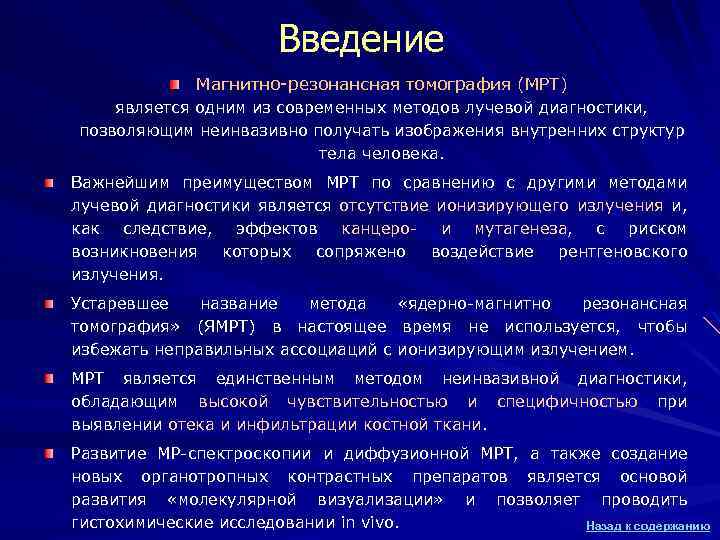 Введение

Магнитно-резонансная томография (МРТ) является одним из современных методов лучевой диагностики, позволяющим неинвазивно получать изображения внутренних структур тела человека.

Важнейшим преимуществом МРТ по сравнению с другими методами лучевой диагностики является отсутствие ионизирующего излучения и, как следствие, эффектов канцеро- и мутагенеза, с риском возникновения которых сопряжено воздействие рентгеновского излучения.

Устаревшее название метода «ядерно-магнитно резонансная томография» (ЯМРТ) в настоящее время не используется, чтобы избежать неправильных ассоциаций с ионизирующим излучением.

МРТ является единственным методом неинвазивной диагностики, обладающим высокой чувствительностью и специфичностью при выявлении отека и инфильтрации костной ткани.

Развитие МР-спектроскопии и диффузионной МРТ, а также создание новых органотропных контрастных препаратов является основой развития «молекулярной визуализации» и позволяет проводить гистохимические исследовании in vivo.

Назад к содержанию